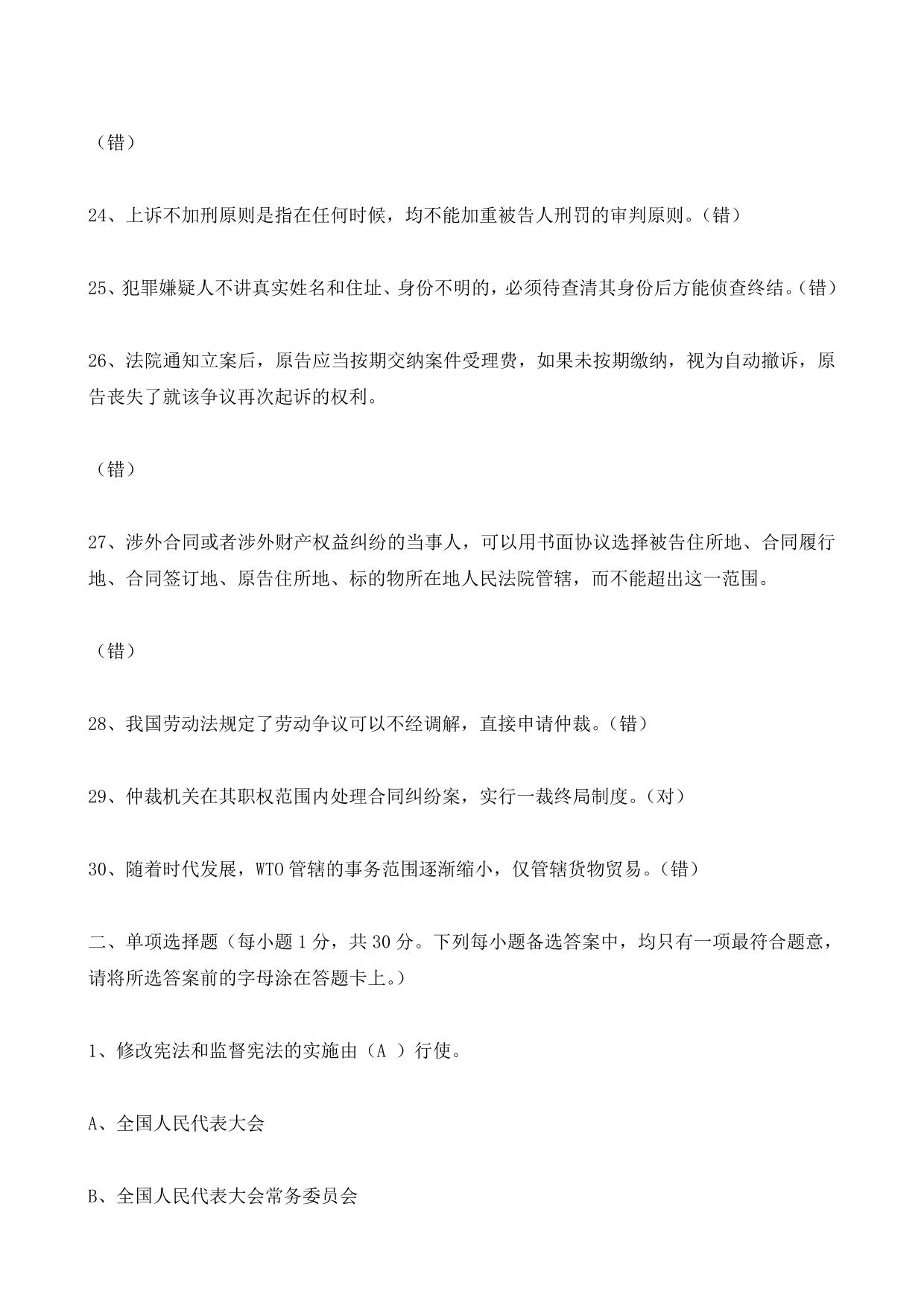 （错）

24、上诉不加刑原则是指在任何时候，均不能加重被告人刑罚的审判原则。(错）

25、犯罪嫌疑人不讲真实姓名和住址、身份不明的，必须待查清其身份后方能侦查终结。(错）

26、法院通知立案后，原告应当按期交纳案件受理费，如果未按期缴纳，视为自动撤诉，原告丧失了就该争议再次起诉的权利。

（错）

27、涉外合同或者涉外财产权益纠纷的当事人，可以用书面协议选择被告住所地、合同履行地、合同签订地、原告住所地、标的物所在地人民法院管辖，而不能超出这一范围。

（错）

28、我国劳动法规定了劳动争议可以不经调解，直接申请仲裁。(错）

29、仲裁机关在其职权范围内处理合同纠纷案，实行一裁终局制度。(对）

30、随着时代发展，WTO 管辖的事务范围逐渐缩小，仅管辖货物贸易。(错）

二、单项选择题（每小题 1 分，共 30 分。下列每小题备选答案中，均只有一项最符合题意，请将所选答案前的字母涂在答题卡上。）

1、修改宪法和监督宪法的实施由（A ）行使。

A、全国人民代表大会

B、全国人民代表大会常务委员会